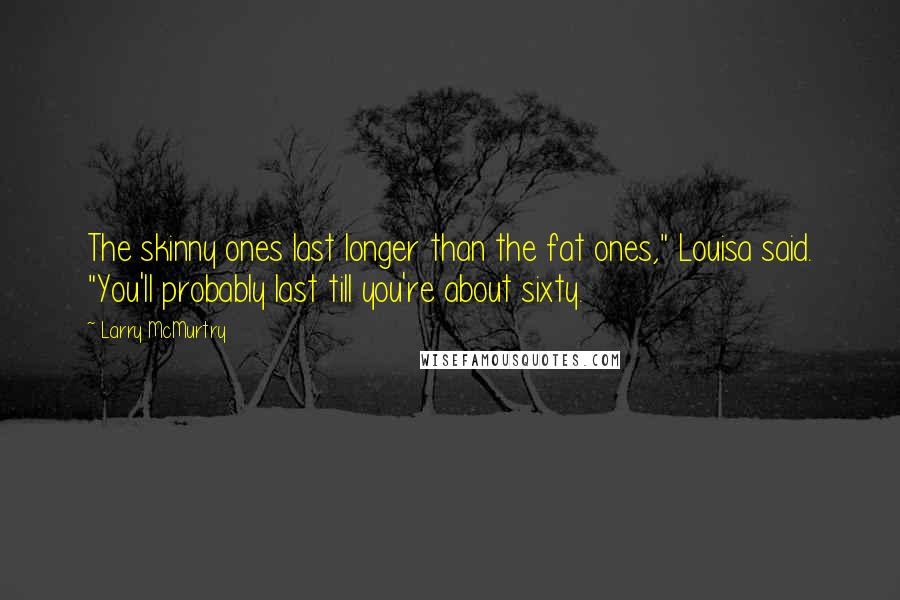 The skinny ones last longer than the fat ones," Louisa said. "You'll probably last till you're about sixty.

~ Larry McMurtry

WISEFAMOUSQUOTES.COM